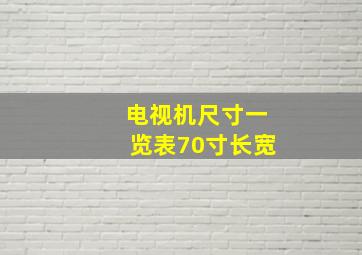 电视机尺寸一览表70寸长宽